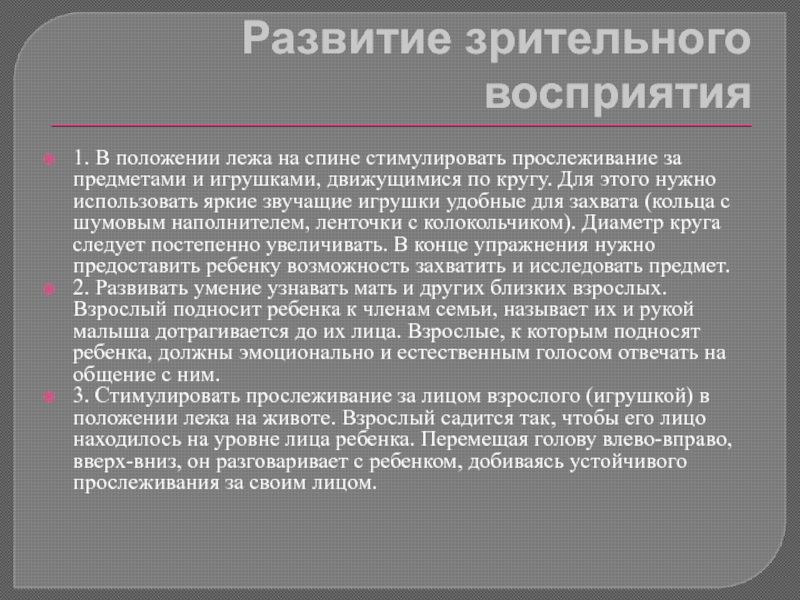 Развитие зрительного восприятия

1. В положении лежа на спине стимулировать прослеживание за предметами и игрушками, движущимися по кругу. Для этого нужно использовать яркие звучащие игрушки удобные для захвата (кольца с шумовым наполнителем, ленточки с колокольчиком). Диаметр круга следует постепенно увеличивать. В конце упражнения нужно предоставить ребенку возможность захватить и исследовать предмет.

2. Развивать умение узнавать мать и других близких взрослых. Взрослый подносит ребенка к членам семьи, называет их и рукой малыша дотрагивается до их лица. Взрослые, к которым подносят ребенка, должны эмоционально и естественным голосом отвечать на общение с ним.

3. Стимулировать прослеживание за лицом взрослого (игрушкой) в положении лежа на животе. Взрослый садится так, чтобы его лицо находилось на уровне лица ребенка. Перемещая голову влево-вправо, вверх-вниз, он разговаривает с ребенком, добиваясь устойчивого прослеживания за своим лицом.